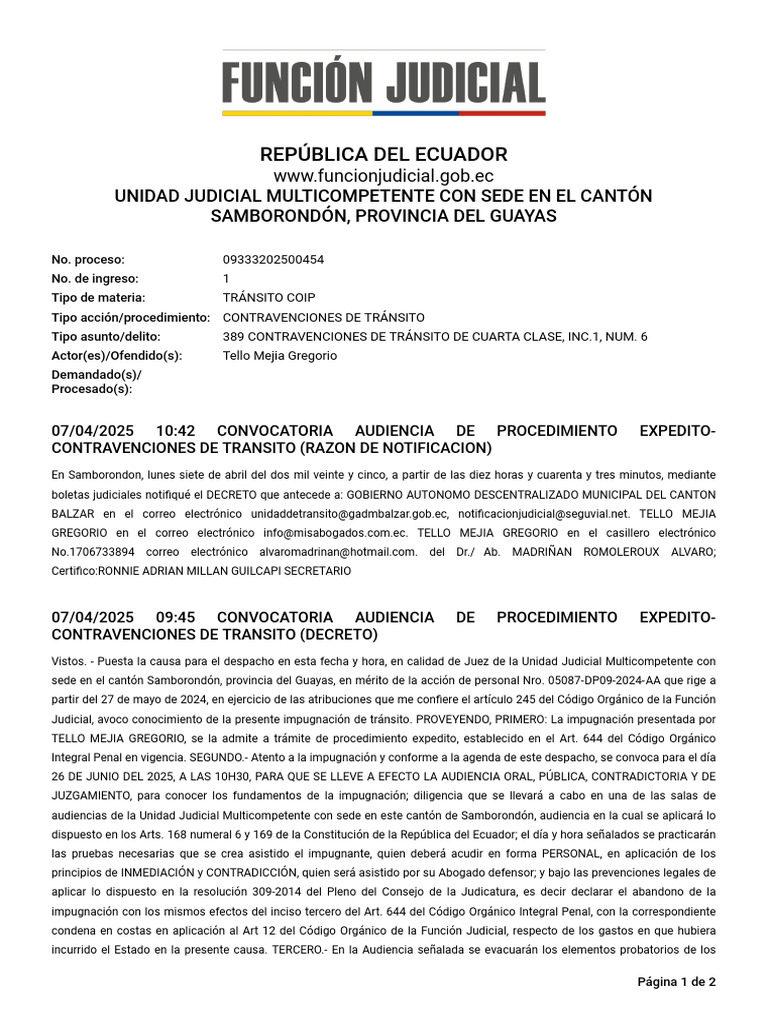 FUNCIÓN JUDICIAL

REPÚBLICA DEL ECUADOR
www.funcionjudicial.gob.ec
UNIDAD JUDICIAL MULTICOMPETENTE CON SEDE EN EL CANTÓN SAMBORONDÓN, PROVINCIA DEL GUAYAS

No. proceso: 09333202500454
No. de ingreso: 1
Tipo de materia: TRÁNSITO COIP
Tipo acción/procedimiento: CONTRAVENCIONES DE TRÁNSITO
Tipo asunto/delito: 389 CONTRAVENCIONES DE TRÁNSITO DE CUARTA CLASE, INC.1, NUM. 6
Actor(es)/Ofendido(s): Tello Mejia Gregorio
Demandado(s)/
Procesado(s):

07/04/2025 10:42 CONVOCATORIA AUDIENCIA DE PROCEDIMIENTO EXPEDITO-CONTRAVENCIONES DE TRANSITO (RAZON DE NOTIFICACION)

En Samborondon, lunes siete de abril del dos mil veinte y cinco, a partir de las diez horas y cuarenta y tres minutos, mediante boletas judiciales notifiqué el DECRETO que antecede a: GOBIERNO AUTONOMO DESCENTRALIZADO MUNICIPAL DEL CANTON BALZAR en el correo electrónico unidaddetransito@gadmbalzar.gob.ec, notificacionjudicial@seguvial.net. TELLO MEJIA GREGORIO en el correo electrónico info@misabogados.com.ec. TELLO MEJIA GREGORIO en el casillero electrónico No.1706733894 correo electrónico alvaromadrinan@hotmail.com. del Dr./ Ab. MADRIÑAN ROMOLEROUX ALVARO; Certifico:RONNIE ADRIAN MILLAN GUILCAPI SECRETARIO

07/04/2025 09:45 CONVOCATORIA AUDIENCIA DE PROCEDIMIENTO EXPEDITO-CONTRAVENCIONES DE TRANSITO (DECRETO)

Vistos. - Puesta la causa para el despacho en esta fecha y hora, en calidad de Juez de la Unidad Judicial Multicompetente con sede en el cantón Samborondón, provincia del Guayas, en mérito de la acción de personal Nro. 05087-DP09-2024-AA que rige a partir del 27 de mayo de 2024, en ejercicio de las atribuciones que me confiere el artículo 245 del Código Orgánico de la Función Judicial, avoco conocimiento de la presente impugnación de tránsito. PROVEYENDO, PRIMERO: La impugnación presentada por TELLO MEJIA GREGORIO, se la admite a trámite de procedimiento expedito, establecido en el Art. 644 del Código Orgánico Integral Penal en vigencia. SEGUNDO.- Atento a la impugnación y conforme a la agenda de este despacho, se convoca para el día 26 DE JUNIO DEL 2025, A LAS 10H30, PARA QUE SE LLEVE A EFECTO LA AUDIENCIA ORAL, PÚBLICA, CONTRADICTORIA Y DE JUZGAMIENTO, para conocer los fundamentos de la impugnación; diligencia que se llevará a cabo en una de las salas de audiencias de la Unidad Judicial Multicompetente con sede en este cantón de Samborondón, audiencia en la cual se aplicará lo dispuesto en los Arts. 168 numeral 6 y 169 de la Constitución de la República del Ecuador; el día y hora señalados se practicarán las pruebas necesarias que se crea asistido el impugnante, quien deberá acudir en forma PERSONAL, en aplicación de los principios de INMEDIACIÓN y CONTRADICCIÓN, quien será asistido por su Abogado defensor; y bajo las prevenciones legales de aplicar lo dispuesto en la resolución 309-2014 del Pleno del Consejo de la Judicatura, es decir declarar el abandono de la impugnación con los mismos efectos del inciso tercero del Art. 644 del Código Orgánico Integral Penal, con la correspondiente condena en costas en aplicación al Art 12 del Código Orgánico de la Función Judicial, respecto de los gastos en que hubiera incurrido el Estado en la presente causa. TERCERO.- En la Audiencia señalada se evacuarán los elementos probatorios de los

Página 1 de 2